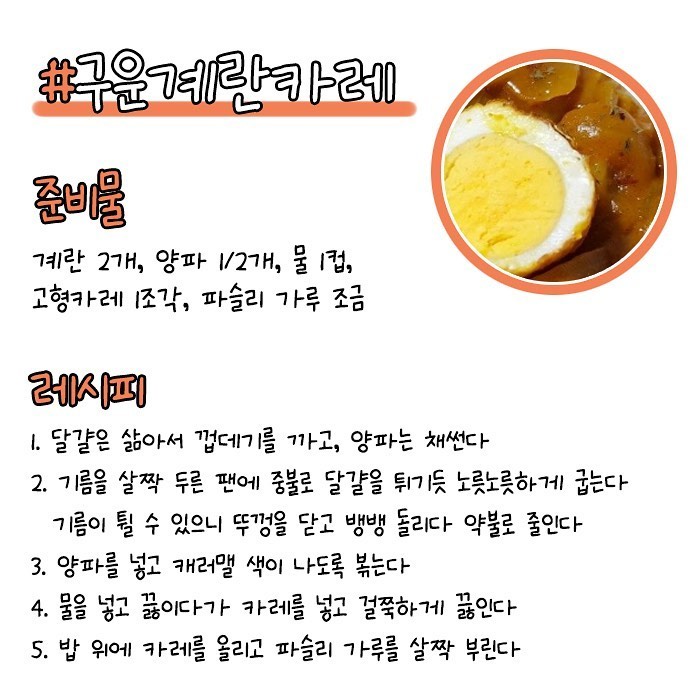 #구운계란카레

준비물

계란 2개, 양파 1/2개, 물 1컵, 고형카레 1조각, 파슬리 가루 조금

레시피

1. 달걀은 삶아서 껍데기를 까고, 양파는 채썬다
2. 기름을 살짝 두른 팬에 중불로 달걀을 튀기듯 노릇노릇하게 굽는다
기름이 튈 수 있으니 뚜껑을 닫고 뱅뱅 돌리다 약불로 줄인다
3. 양파를 넣고 캐러맬 색이 나도록 볶는다
4. 물을 넣고 끓이다가 카레를 넣고 걸쭉하게 끓인다
5. 밥 위에 카레를 올리고 파슬리 가루를 살짝 뿌린다